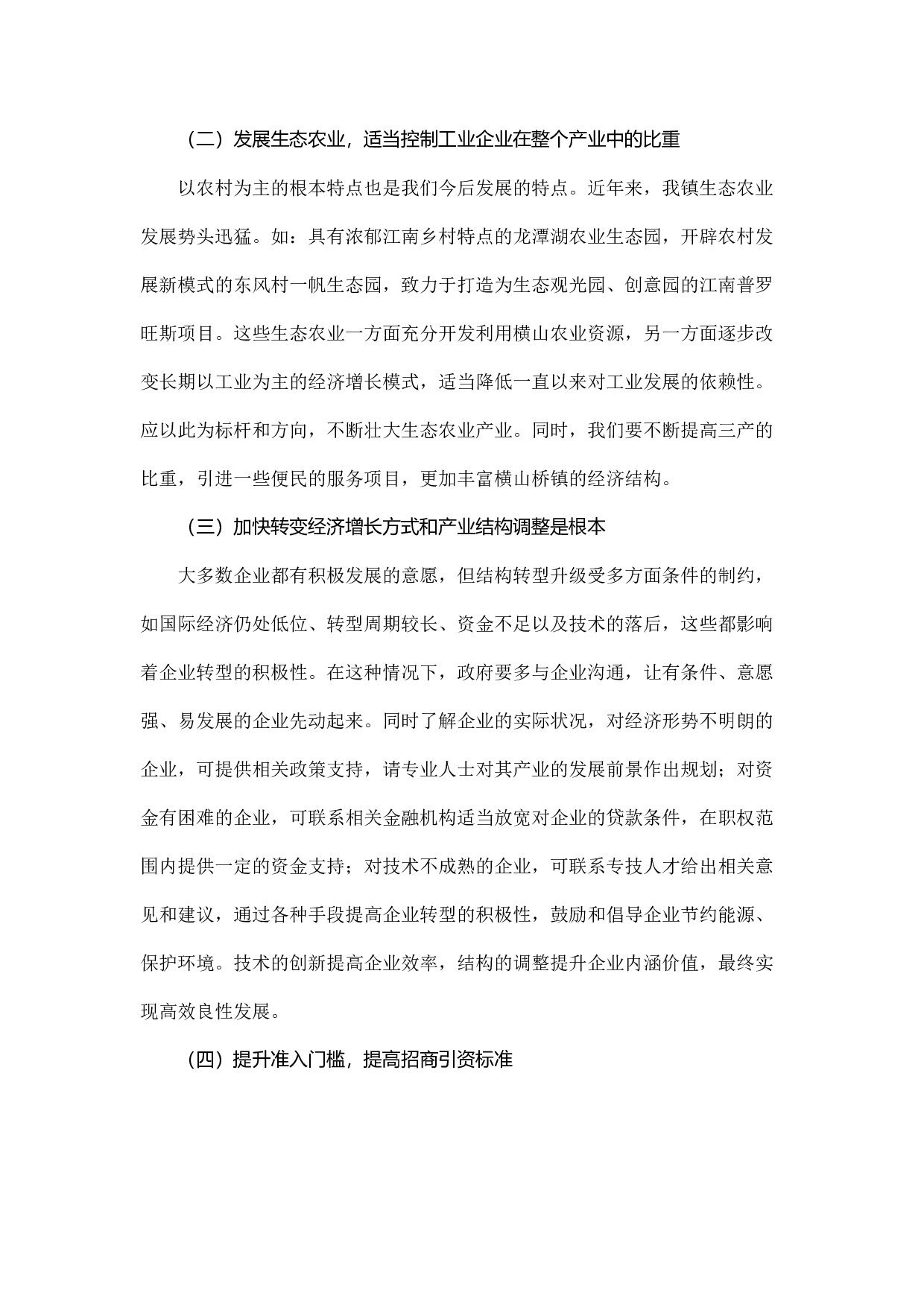 （二）发展生态农业，适当控制工业企业在整个产业中的比重

以农村为主的根本特点也是我们今后发展的特点。近年来，我镇生态农业发展势头迅猛。如：具有浓郁江南乡村特点的龙潭湖农业生态园，开辟农村发展新模式的东风村一帆生态园，致力于打造为生态观光园、创意园的江南普罗旺斯项目。这些生态农业一方面充分开发利用横山农业资源，另一方面逐步改变长期以工业为主的经济增长模式，适当降低一直以来对工业发展的依赖性。应以此为标杆和方向，不断壮大生态农业产业。同时，我们要不断提高三产的比重，引进一些便民的服务项目，更加丰富横山桥镇的经济结构。

（三）加快转变经济增长方式和产业结构调整是根本

大多数企业都有积极发展的意愿，但结构转型升级受多方面条件的制约，如国际经济仍处低位、转型周期较长、资金不足以及技术的落后，这些都影响着企业转型的积极性。在这种情况下，政府要多与企业沟通，让有条件、意愿强、易发展的企业先动起来。同时了解企业的实际状况，对经济形势不明朗的企业，可提供相关政策支持，请专业人士对其产业的发展前景作出规划；对资金有困难的企业，可联系相关金融机构适当放宽对企业的贷款条件，在职权范围内提供一定的资金支持；对技术不成熟的企业，可联系专技人才给出相关意见和建议，通过各种手段提高企业转型的积极性，鼓励和倡导企业节约能源、保护环境。技术的创新提高企业效率，结构的调整提升企业内涵价值，最终实现高效良性发展。

（四）提升准入门槛，提高招商引资标准